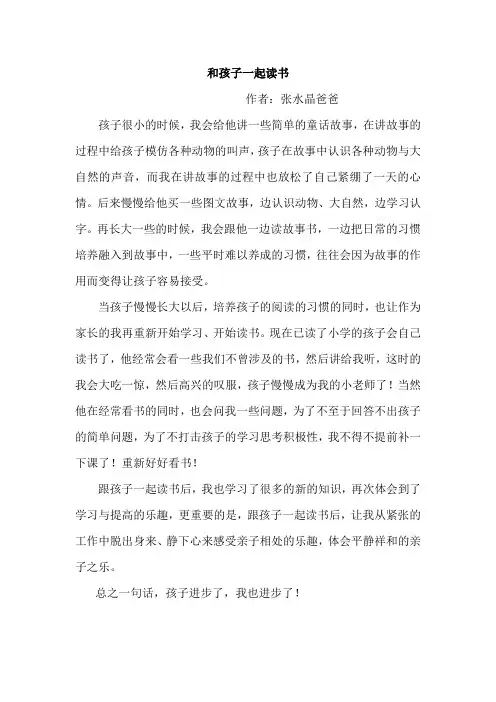 和孩子一起读书

作者：张水晶爸爸

孩子很小的时候，我会给他讲一些简单的童话故事，在讲故事的过程中给孩子模仿各种动物的叫声，孩子在故事中认识各种动物与大自然的声音，而我在讲故事的过程中也放松了自己紧绷了一天的心情。后来慢慢给他买一些图文故事，边认识动物、大自然，边学习认字。再长大一些的时候，我会跟他一边读故事书，一边把日常的习惯培养融入到故事中，一些平时难以养成的习惯，往往会因为故事的作用而变得让孩子容易接受。

当孩子慢慢长大以后，培养孩子的阅读的习惯的同时，也让作为家长的我再重新开始学习、开始读书。现在已读了小学的孩子会自己读书了，他经常会看一些我们不曾涉及的书，然后讲给我听，这时的我会大吃一惊，然后高兴的叹服，孩子慢慢成为我的小老师了！当然他在经常看书的同时，也会问我一些问题，为了不至于回答不出孩子的简单问题，为了不打击孩子的学习思考积极性，我不得不提前补一下课了！重新好好看书！

跟孩子一起读书后，我也学习了很多的新的知识，再次体会到了学习与提高的乐趣，更重要的是，跟孩子一起读书后，让我从紧张的工作中脱出身来、静下心来感受亲子相处的乐趣，体会平静祥和的亲子之乐。

总之一句话，孩子进步了，我也进步了！